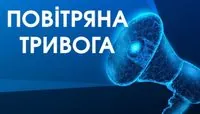 ПОВІТРЯНА ТРИВОГА